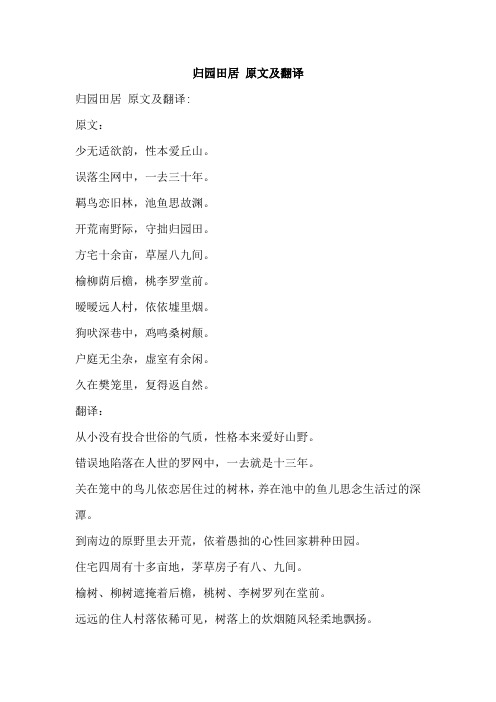 归园田居 原文及翻译

归园田居 原文及翻译:

原文：

少无适欲韵，性本爱丘山。

误落尘网中，一去三十年。

羁鸟恋旧林，池鱼思故渊。

开荒南野际，守拙归园田。

方宅十余亩，草屋八九间。

榆柳荫后檐，桃李罗堂前。

暧暧远人村，依依墟里烟。

狗吠深巷中，鸡鸣桑树颠。

户庭无尘杂，虚室有余闲。

久在樊笼里，复得返自然。

翻译：

从小没有投合世俗的气质，性格本来爱好山野。

错误地陷落在人世的罗网中，一去就是十三年。

关在笼中的鸟儿依恋居住过的树林，养在池中的鱼儿思念生活过的深潭。

到南边的原野里去开荒，依着愚拙的心性回家耕种田园。

住宅四周有十多亩地，茅草房子有八、九间。

榆树、柳树遮掩着后檐，桃树、李树罗列在堂前。

远远的住人村落依稀可见，树落上的炊烟随风轻柔地飘扬。